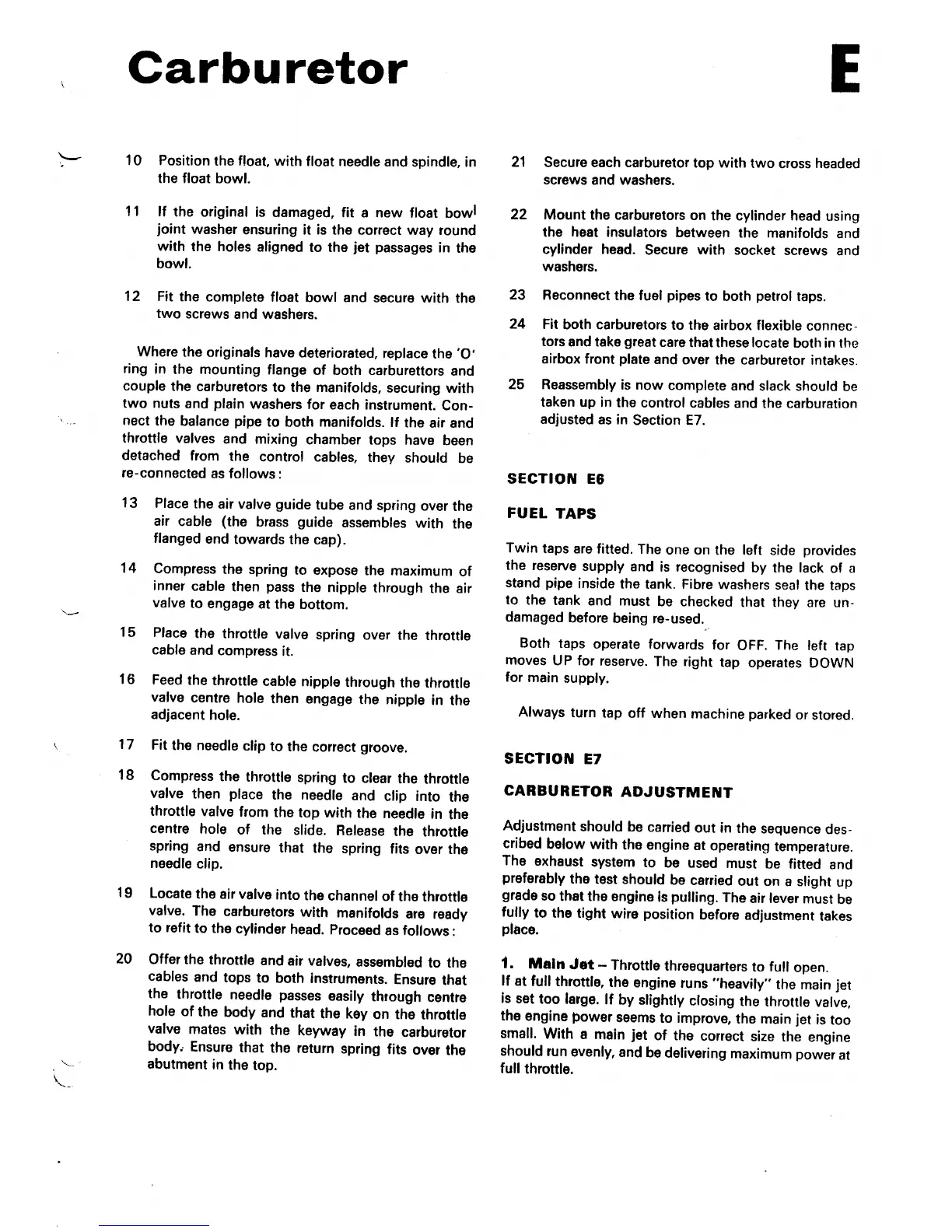 Carburetor

E

10 Position the float, with float needle and spindle, in the float bowl.

11 If the original is damaged, fit a new float bowl joint washer ensuring it is the correct way round with the holes aligned to the jet passages in the bowl.

12 Fit the complete float bowl and secure with the two screws and washers.

Where the originals have deteriorated, replace the 'O' ring in the mounting flange of both carburettors and couple the carburetors to the manifolds, securing with two nuts and plain washers for each instrument. Connect the balance pipe to both manifolds. If the air and throttle valves and mixing chamber tops have been detached from the control cables, they should be re-connected as follows:

13 Place the air valve guide tube and spring over the air cable (the brass guide assembles with the flanged end towards the cap).

14 Compress the spring to expose the maximum of inner cable then pass the nipple through the air valve to engage at the bottom.

15 Place the throttle valve spring over the throttle cable and compress it.

16 Feed the throttle cable nipple through the throttle valve centre hole then engage the nipple in the adjacent hole.

17 Fit the needle clip to the correct groove.

18 Compress the throttle spring to clear the throttle valve then place the needle and clip into the throttle valve from the top with the needle in the centre hole of the slide. Release the throttle spring and ensure that the spring fits over the needle clip.

19 Locate the air valve into the channel of the throttle valve. The carburetors with manifolds are ready to refit to the cylinder head. Proceed as follows:

20 Offer the throttle and air valves, assembled to the cables and tops to both instruments. Ensure that the throttle needle passes easily through centre hole of the body and that the key on the throttle valve mates with the keyway in the carburetor body. Ensure that the return spring fits over the abutment in the top.

21 Secure each carburetor top with two cross headed screws and washers.

22 Mount the carburetors on the cylinder head using the heat insulators between the manifolds and cylinder head. Secure with socket screws and washers.

23 Reconnect the fuel pipes to both petrol taps.

24 Fit both carburetors to the airbox flexible connectors and take great care that these locate both in the airbox front plate and over the carburetor intakes.

25 Reassembly is now complete and slack should be taken up in the control cables and the carburation adjusted as in Section E7.

SECTION E6

FUEL TAPS

Twin taps are fitted. The one on the left side provides the reserve supply and is recognised by the lack of a stand pipe inside the tank. Fibre washers seal the taps to the tank and must be checked that they are undamaged before being re-used.

Both taps operate forwards for OFF. The left tap moves UP for reserve. The right tap operates DOWN for main supply.

Always turn tap off when machine parked or stored.

SECTION E7

CARBURETOR ADJUSTMENT

Adjustment should be carried out in the sequence described below with the engine at operating temperature. The exhaust system to be used must be fitted and preferably the test should be carried out on a slight up grade so that the engine is pulling. The air lever must be fully to the tight wire position before adjustment takes place.

1. Main Jet – Throttle threequarters to full open.
If at full throttle, the engine runs "heavily" the main jet is set too large. If by slightly closing the throttle valve, the engine power seems to improve, the main jet is too small. With a main jet of the correct size the engine should run evenly, and be delivering maximum power at full throttle.